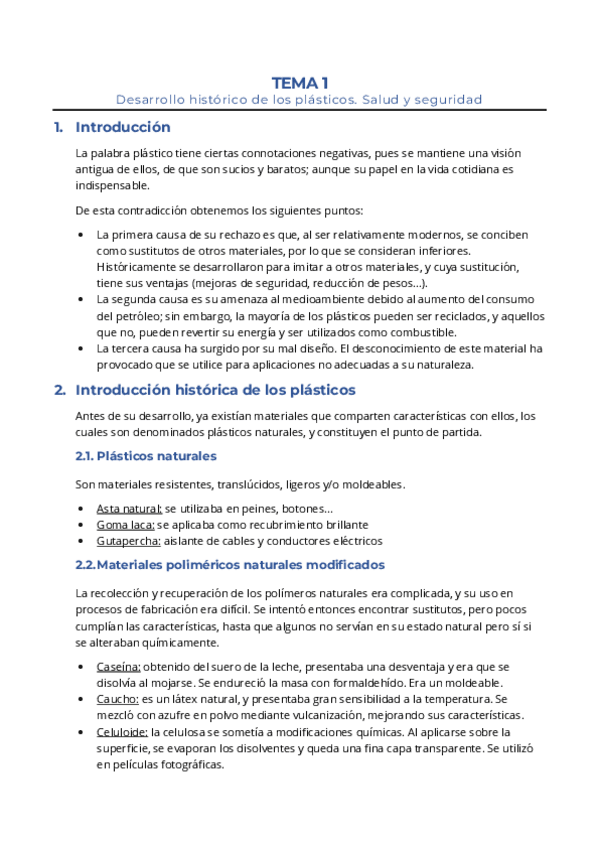 TEMA 1
Desarrollo histórico de los plásticos. Salud y seguridad

1. Introducción

La palabra plástico tiene ciertas connotaciones negativas, pues se mantiene una visión antigua de ellos, de que son sucios y baratos; aunque su papel en la vida cotidiana es indispensable.

De esta contradicción obtenemos los siguientes puntos:

• La primera causa de su rechazo es que, al ser relativamente modernos, se conciben como sustitutos de otros materiales, por lo que se consideran inferiores. Históricamente se desarrollaron para imitar a otros materiales, y cuya sustitución, tiene sus ventajas (mejoras de seguridad, reducción de pesos…).
• La segunda causa es su amenaza al medioambiente debido al aumento del consumo del petróleo; sin embargo, la mayoría de los plásticos pueden ser reciclados, y aquellos que no, pueden revertir su energía y ser utilizados como combustible.
• La tercera causa ha surgido por su mal diseño. El desconocimiento de este material ha provocado que se utilice para aplicaciones no adecuadas a su naturaleza.

2. Introducción histórica de los plásticos

Antes de su desarrollo, ya existían materiales que comparten características con ellos, los cuales son denominados plásticos naturales, y constituyen el punto de partida.

2.1. Plásticos naturales

Son materiales resistentes, translúcidos, ligeros y/o moldeables.

• Asta natural: se utilizaba en peines, botones…
• Goma laca: se aplicaba como recubrimiento brillante
• Gutapercha: aislante de cables y conductores eléctricos

2.2. Materiales poliméricos naturales modificados

La recolección y recuperación de los polímeros naturales era complicada, y su uso en procesos de fabricación era difícil. Se intentó entonces encontrar sustitutos, pero pocos cumplían las características, hasta que algunos no servían en su estado natural pero sí si se alteraban químicamente.

• Caseína: obtenido del suero de la leche, presentaba una desventaja y era que se disolvía al mojarse. Se endureció la masa con formaldehído. Era un moldeable.
• Caucho: es un látex natural, y presentaba gran sensibilidad a la temperatura. Se mezcló con azufre en polvo mediante vulcanización, mejorando sus características.
• Celuloide: la celulosa se sometía a modificaciones químicas. Al aplicarse sobre la superficie, se evaporan los disolventes y queda una fina capa transparente. Se utilizó en películas fotográficas.